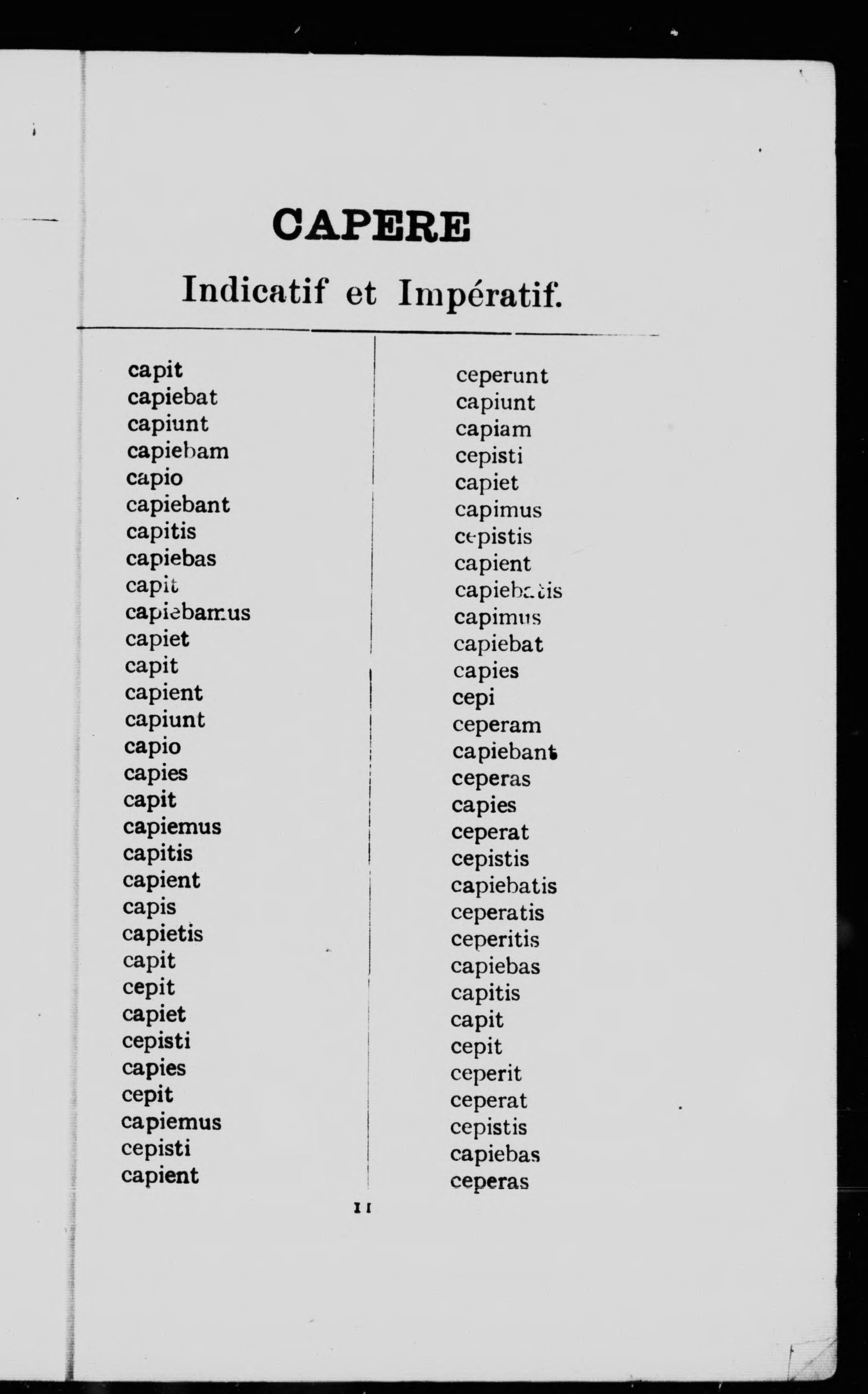 CAPERE

Indicatif et Impératif.

capit
capiebat
capiunt
capiebam
capio
capiebant
capitis
capiebas
capit
capiebamus
capiet
capit
capient
capiunt
capio
capies
capit
capiemus
capitis
capient
capis
capietis
capit
cepit
capiet
cepisti
capies
cepit
capiemus
cepisti
capient

ceperunt
capiunt
capiam
cepisti
capiet
capimus
cepistis
capient
capiebatis
capimus
capiebat
capies
cepi
ceperam
capiebant
ceperas
capies
ceperat
cepistis
capiebatis
ceperatis
ceperitis
capiebas
capitis
capit
cepit
ceperit
ceperat
cepistis
capiebas
ceperas

11